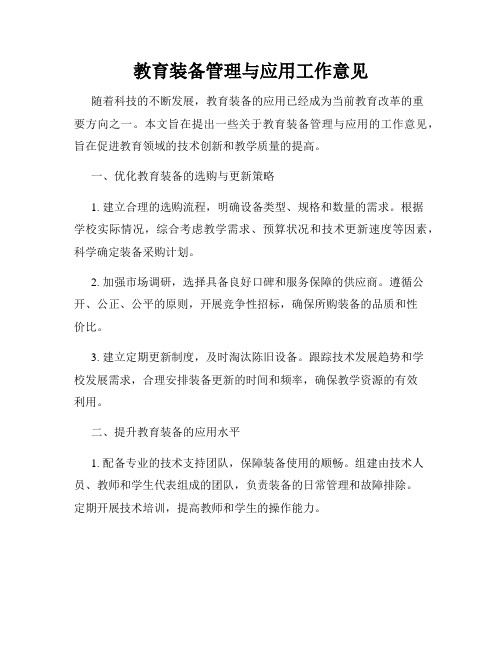 教育装备管理与应用工作意见

随着科技的不断发展，教育装备的应用已经成为当前教育改革的重要方向之一。本文旨在提出一些关于教育装备管理与应用的工作意见，旨在促进教育领域的技术创新和教学质量的提高。

一、优化教育装备的选购与更新策略

1. 建立合理的选购流程，明确设备类型、规格和数量的需求。根据学校实际情况，综合考虑教学需求、预算状况和技术更新速度等因素，科学确定装备采购计划。

2. 加强市场调研，选择具备良好口碑和服务保障的供应商。遵循公开、公正、公平的原则，开展竞争性招标，确保所购装备的品质和性价比。

3. 建立定期更新制度，及时淘汰陈旧设备。跟踪技术发展趋势和学校发展需求，合理安排装备更新的时间和频率，确保教学资源的有效利用。

二、提升教育装备的应用水平

1. 配备专业的技术支持团队，保障装备使用的顺畅。组建由技术人员、教师和学生代表组成的团队，负责装备的日常管理和故障排除。定期开展技术培训，提高教师和学生的操作能力。